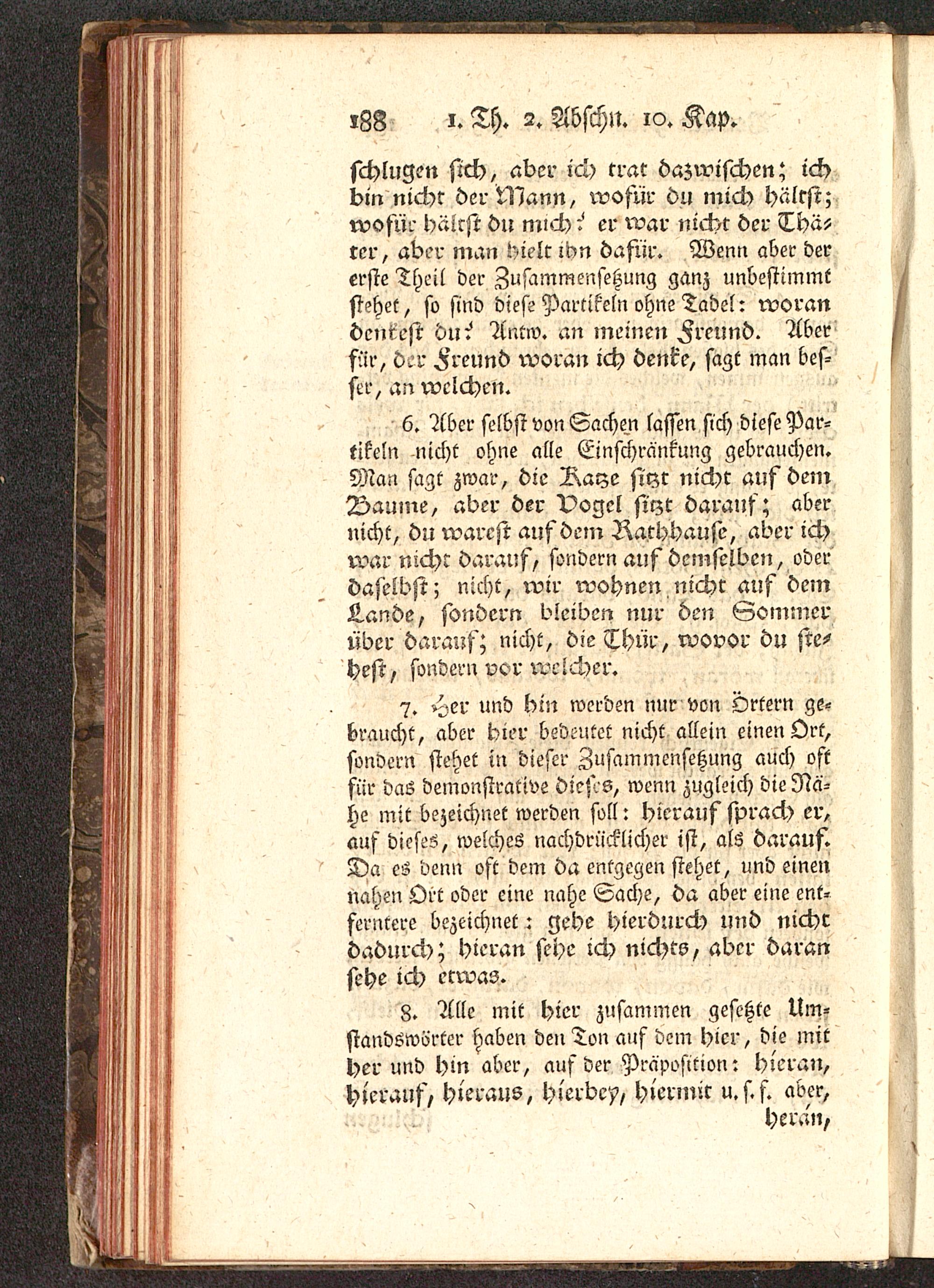 188 1. Th. 2. Abschn. 10. Kap.

schlugen sich, aber ich trat dazwischen; ich bin nicht der Mann, wofür du mich hältst; wofür hältst du mich? er war nicht der Thäter, aber man hielt ihn dafür. Wenn aber der erste Theil der Zusammensetzung ganz unbestimmt stehet, so sind diese Partikeln ohne Tadel: woran denkest du? Antw. an meinen Freund. Aber für, der Freund woran ich denke, sagt man besser, an welchen.

6. Aber selbst von Sachen lassen sich diese Partikeln nicht ohne alle Einschränkung gebrauchen. Man sagt zwar, die Katze sitzt nicht auf dem Baume, aber der Vogel sitzt darauf; aber nicht, du warest auf dem Rathhause, aber ich war nicht darauf, sondern auf demselben, oder daselbst; nicht, wir wohnen nicht auf dem Lande, sondern bleiben nur den Sommer über darauf; nicht, die Thür, wovor du stehest, sondern vor welcher.

7. Her und hin werden nur von Örtern gebraucht, aber hier bedeutet nicht allein einen Ort, sondern stehet in dieser Zusammensetzung auch oft für das demonstrative dieses, wenn zugleich die Nähe mit bezeichnet werden soll: hierauf sprach er, auf dieses, welches nachdrücklicher ist, als darauf. Da es denn oft dem da entgegen stehet, und einen nahen Ort oder eine nahe Sache, da aber eine entferntere bezeichnet: gehe hierdurch und nicht dadurch; hieran sehe ich nichts, aber daran sehe ich etwas.

8. Alle mit hier zusammen gesetzte Umstandswörter haben den Ton auf dem hier, die mit her und hin aber, auf der Präposition: hieran, hierauf, hieraus, hierbey, hiermit u. s. f. aber, herán,